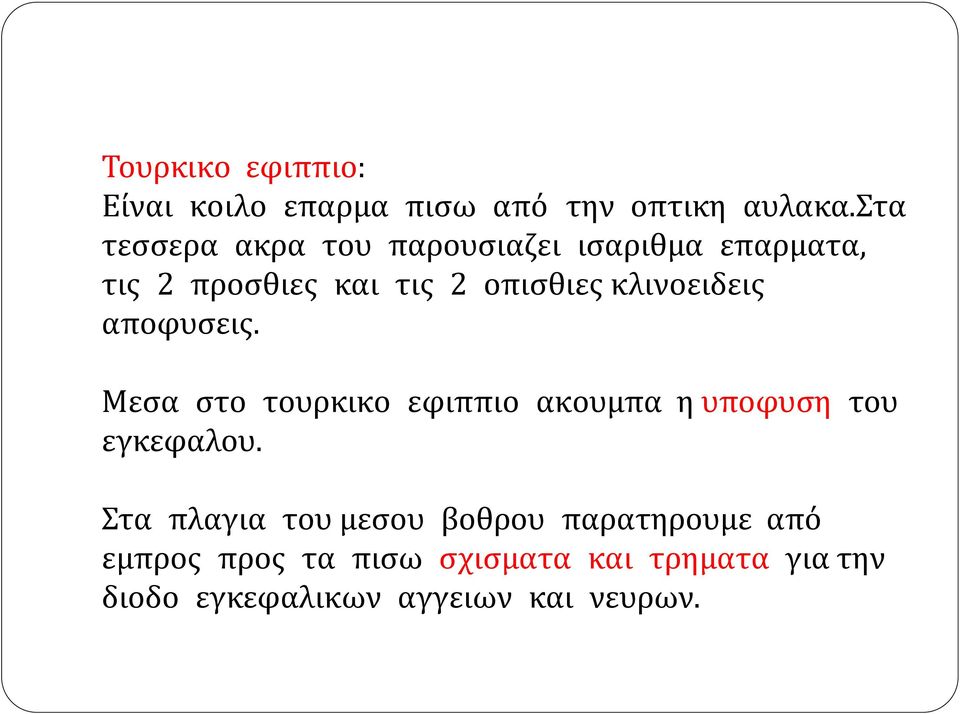 Τουρκικο εφιππιο:
Είναι κοιλο επαρμα πισω από την οπτικη αυλακα.Στα τεσσερα ακρα του παρουσιαζει ισαριθμα επαρματα, τις 2 προσθιες και τις 2 οπισθιες κλινοειδεις αποφυσεις.

Μεσα στο τουρκικο εφιππιο ακουμπα η υποφυση του εγκεφαλου.

Στα πλαγια του μεσου βοθρου παρατηρουμε από εμπρος προς τα πισω σχισματα και τρηματα για την διοδο εγκεφαλικων αγγειων και νευρων.